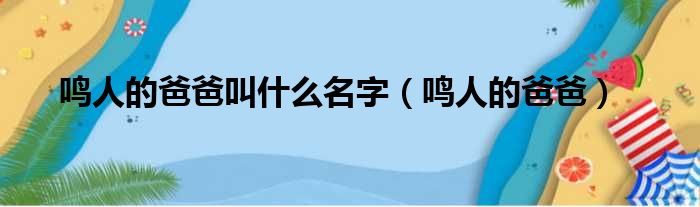 鸣人的爸爸叫什么名字（鸣人的爸爸）